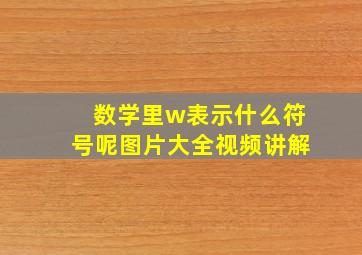 数学里w表示什么符号呢图片大全视频讲解